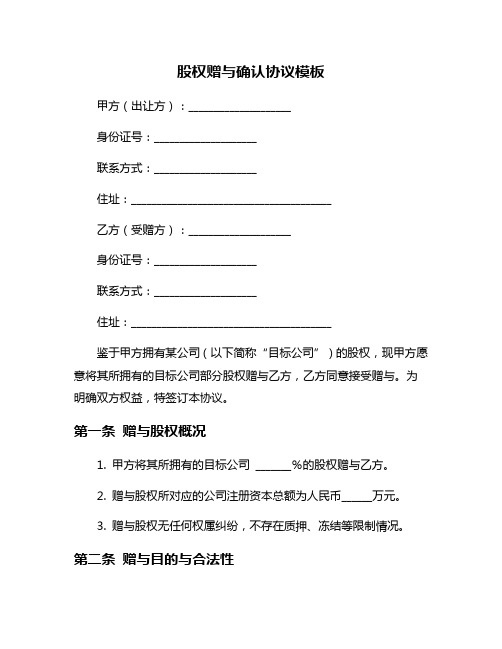 股权赠与确认协议模板

甲方（出让方）：__________________

身份证号：__________________

联系方式：__________________

住址：____________________________________

乙方（受赠方）：__________________

身份证号：__________________

联系方式：__________________

住址：____________________________________

鉴于甲方拥有某公司（以下简称“目标公司”）的股权，现甲方愿意将其所拥有的目标公司部分股权赠与乙方，乙方同意接受赠与。为明确双方权益，特签订本协议。

第一条 赠与股权概况

1. 甲方将其所拥有的目标公司 ______%的股权赠与乙方。

2. 赠与股权所对应的公司注册资本总额为人民币_____万元。

3. 赠与股权无任何权属纠纷，不存在质押、冻结等限制情况。

第二条 赠与目的与合法性